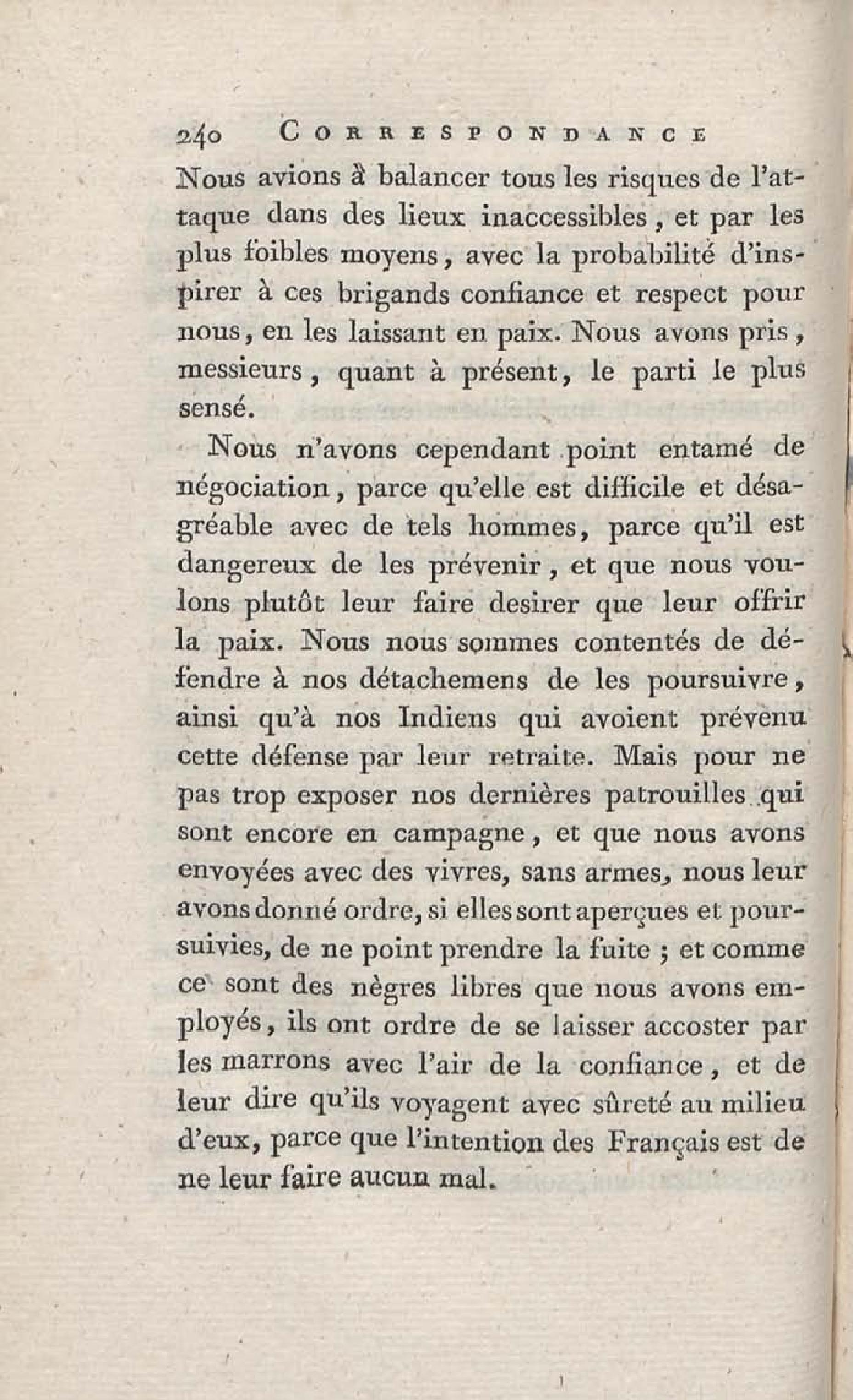 240 CORRESPONDANCE

Nous avions à balancer tous les risques de l'attaque dans des lieux inaccessibles, et par les plus foibles moyens, avec la probabilité d'inspirer à ces brigands confiance et respect pour nous, en les laissant en paix. Nous avons pris, messieurs, quant à présent, le parti le plus sensé.

Nous n'avons cependant point entamé de négociation, parce qu'elle est difficile et désagréable avec de tels hommes, parce qu'il est dangereux de les prévenir, et que nous voulons plutôt leur faire desirer que leur offrir la paix. Nous nous sommes contentés de défendre à nos détachemens de les poursuivre, ainsi qu'à nos Indiens qui avoient prévenu cette défense par leur retraite. Mais pour ne pas trop exposer nos dernières patrouilles qui sont encore en campagne, et que nous avons envoyées avec des vivres, sans armes, nous leur avons donné ordre, si elles sont aperçues et poursuivies, de ne point prendre la fuite ; et comme ce sont des nègres libres que nous avons employés, ils ont ordre de se laisser accoster par les marrons avec l'air de la confiance, et de leur dire qu'ils voyagent avec sûreté au milieu d'eux, parce que l'intention des Français est de ne leur faire aucun mal.